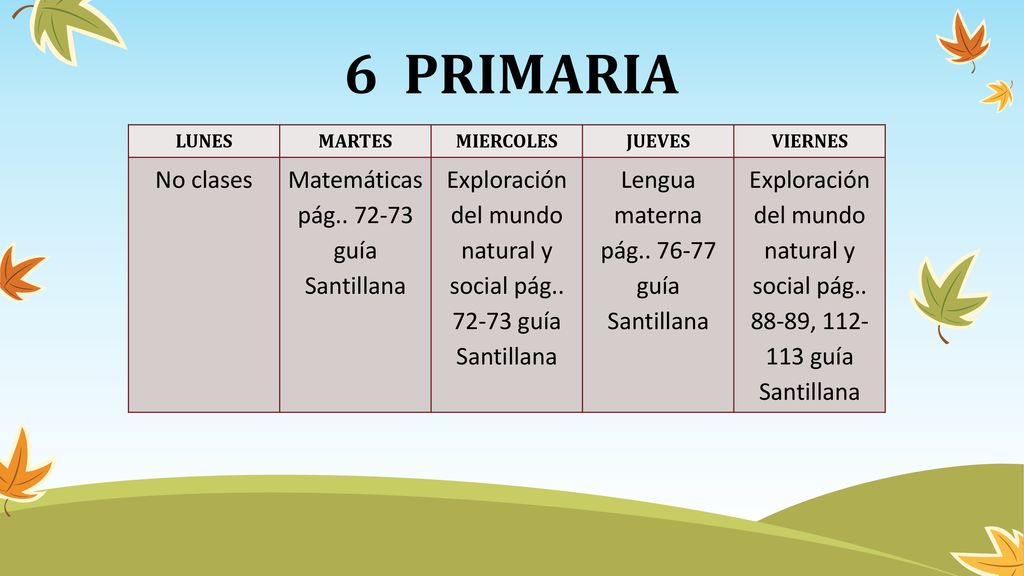 6 PRIMARIA

| LUNES | MARTES | MIERCOLES | JUEVES | VIERNES |
|---|---|---|---|---|
| No clases | Matemáticas pág.. 72-73 guía Santillana | Exploración del mundo natural y social pág.. 72-73 guía Santillana | Lengua materna pág.. 76-77 guía Santillana | Exploración del mundo natural y social pág.. 88-89, 112-113 guía Santillana |